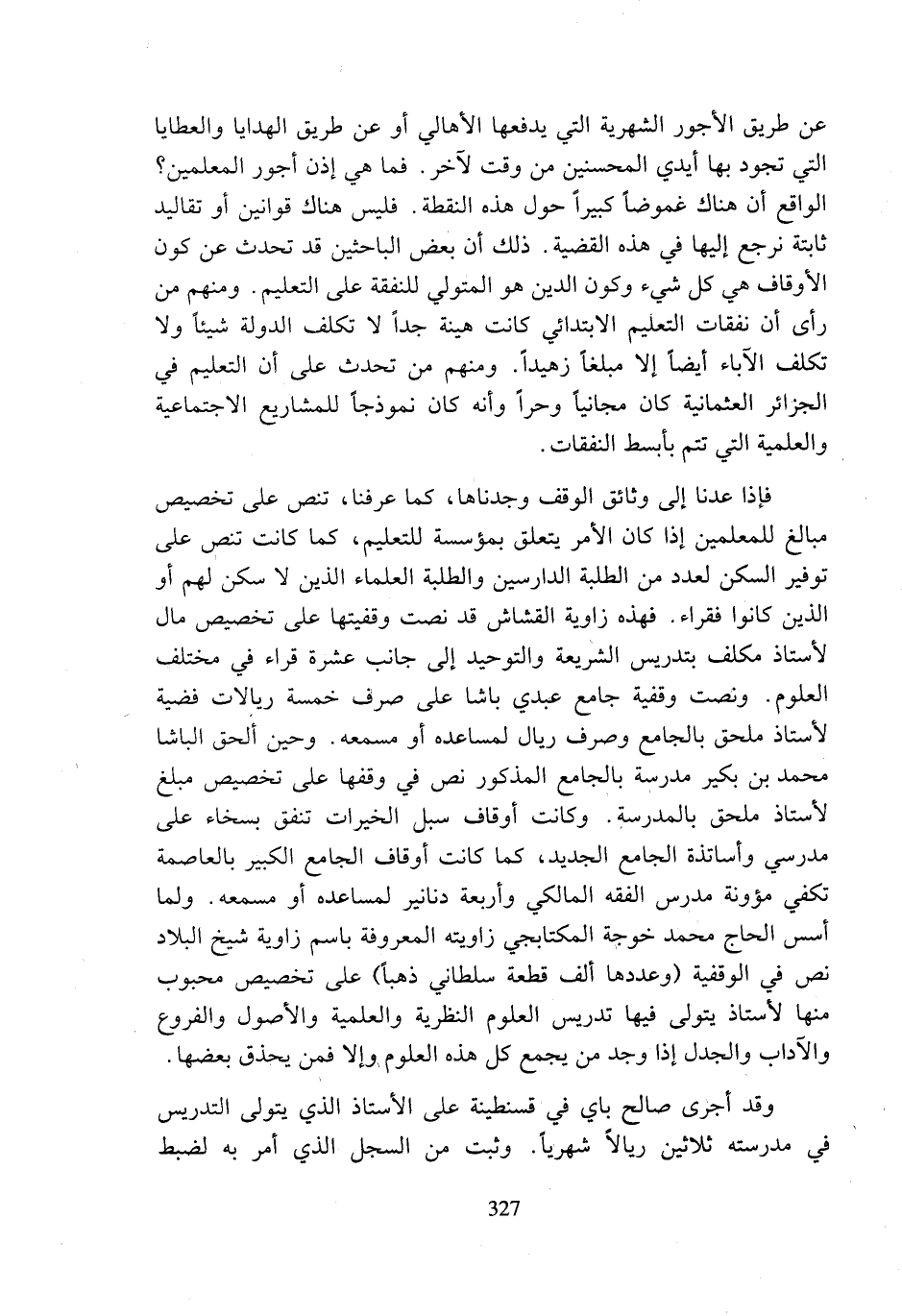 عن طريق الأجور الشهرية التي يدفعها الأهالي أو عن طريق الهدايا والعطايا التي تجود بها أيدي المحسنين من وقت لآخر. فما هي إذن أجور المعلمين؟ الواقع أن هناك غموضاً كبيراً حول هذه النقطة. فليس هناك قوانين أو تقاليد ثابتة نرجع إليها في هذه القضية. ذلك أن بعض الباحثين قد تحدث عن كون الأوقاف هي كل شيء وكون الدين هو المتولي للنفقة على التعليم. ومنهم من رأى أن نفقات التعليم الابتدائي كانت هينة جداً لا تكلف الدولة شيئاً ولا تكلف الآباء أيضاً إلا مبلغاً زهيداً. ومنهم من تحدث على أن التعليم في الجزائر العثمانية كان مجانياً وحراً وأنه كان نموذجاً للمشاريع الاجتماعية والعلمية التي تتم بأبسط النفقات.

فإذا عدنا إلى وثائق الوقف وجدناها، كما عرفنا، تنص على تخصيص مبالغ للمعلمين إذا كان الأمر يتعلق بمؤسسة للتعليم، كما كانت تنص على توفير السكن لعدد من الطلبة الدارسين والطلبة العلماء الذين لا سكن لهم أو الذين كانوا فقراء. فهذه زاوية القشاش قد نصت وقفيتها على تخصيص مال لأستاذ مكلف بتدريس الشريعة والتوحيد إلى جانب عشرة قراء في مختلف العلوم. ونصت وقفية جامع عبدي باشا على صرف خمسة ريالات فضية لأستاذ ملحق بالجامع وصرف ريال لمساعده أو مسمعه. وحين ألحق الباشا محمد بن بكير مدرسة بالجامع المذكور نص في وقفها على تخصيص مبلغ لأستاذ ملحق بالمدرسة. وكانت أوقاف سبل الخيرات تنفق بسخاء على مدرسي وأساتذة الجامع الجديد، كما كانت أوقاف الجامع الكبير بالعاصمة تكفي مؤونة مدرس الفقه المالكي وأربعة دنانير لمساعده أو مسمعه. ولما أسس الحاج محمد خوجة المكتابجي زاويته المعروفة باسم زاوية شيخ البلاد نص في الوقفية (وعددها ألف قطعة سلطاني ذهباً) على تخصيص محبوب منها لأستاذ يتولى فيها تدريس العلوم النظرية والعلمية والأصول والفروع والآداب والجدل إذا وجد من يجمع كل هذه العلوم وإلا فمن يحذق بعضها.

وقد أجرى صالح باي في قسنطينة على الأستاذ الذي يتولى التدريس في مدرسته ثلاثين ريالاً شهرياً. وثبت من السجل الذي أمر به لضبط

327